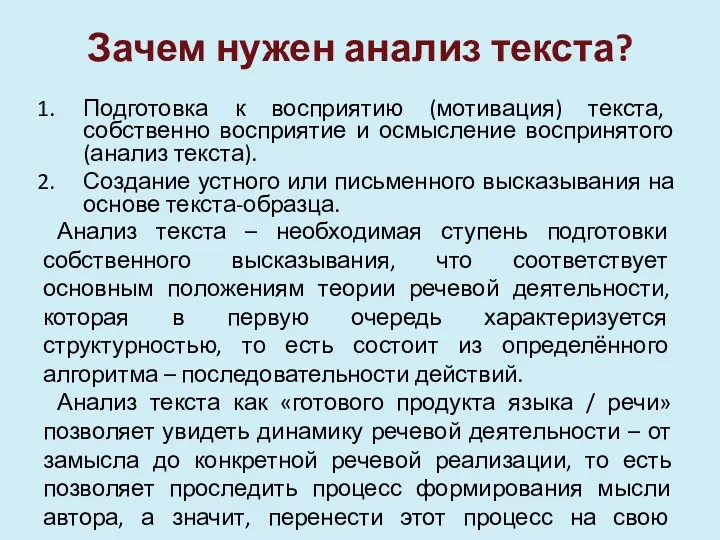 Зачем нужен анализ текста?

1. Подготовка к восприятию (мотивация) текста, собственно восприятие и осмысление воспринятого (анализ текста).
2. Создание устного или письменного высказывания на основе текста-образца.

Анализ текста – необходимая ступень подготовки собственного высказывания, что соответствует основным положениям теории речевой деятельности, которая в первую очередь характеризуется структурностью, то есть состоит из определённого алгоритма – последовательности действий.

Анализ текста как «готового продукта языка / речи» позволяет увидеть динамику речевой деятельности – от замысла до конкретной речевой реализации, то есть позволяет проследить процесс формирования мысли автора, а значит, перенести этот процесс на свою